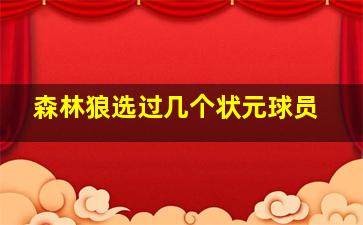 森林狼选过几个状元球员